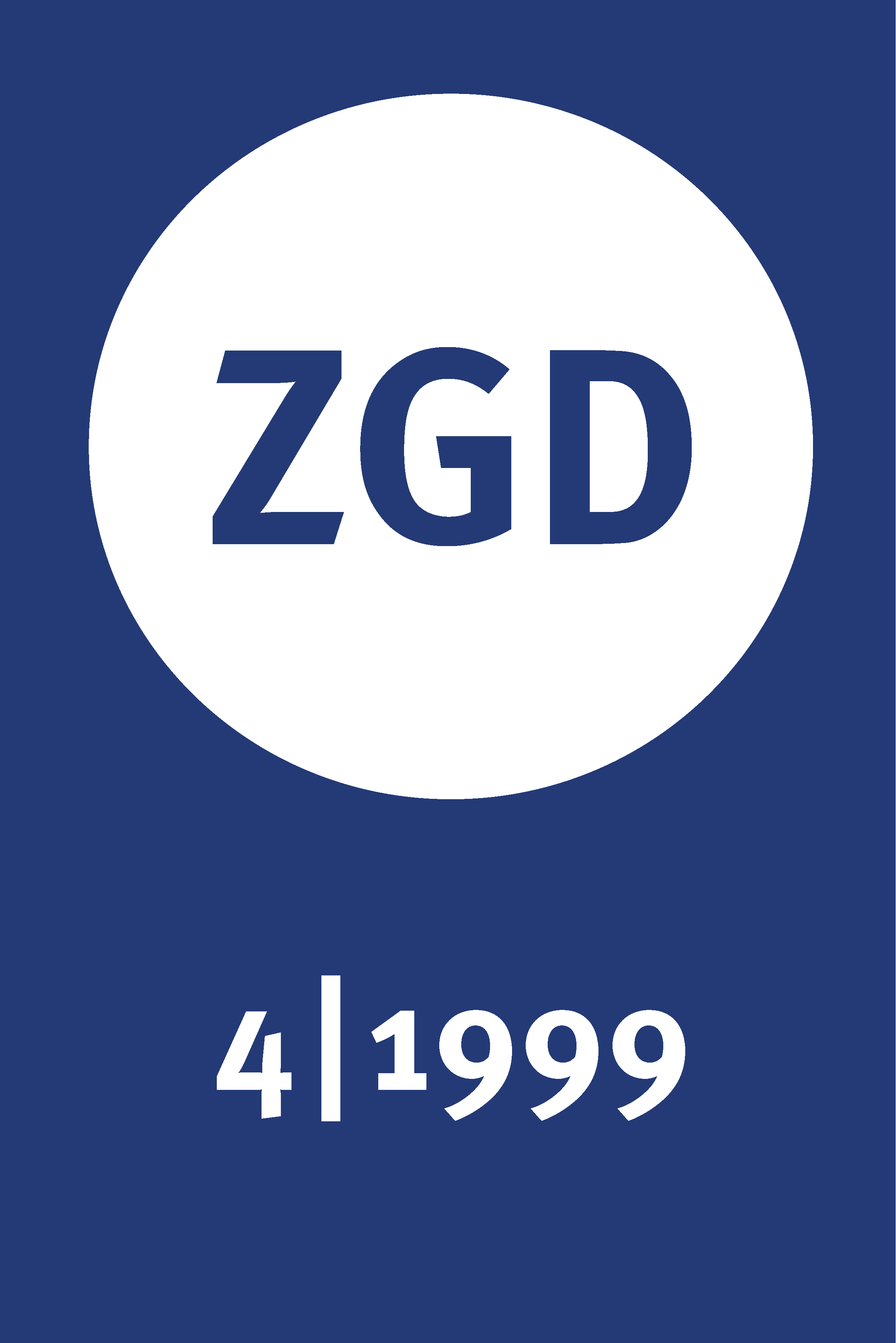 ZGD

4|1999